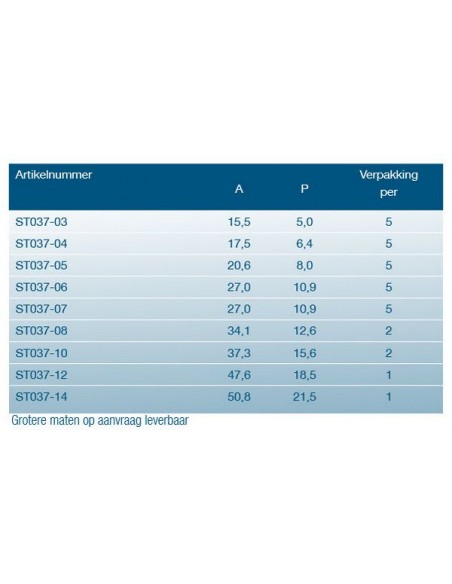 | Artikelnummer | A | P | Verpakking per |
|---|---|---|---|
| ST037-03 | 15,5 | 5,0 | 5 |
| ST037-04 | 17,5 | 6,4 | 5 |
| ST037-05 | 20,6 | 8,0 | 5 |
| ST037-06 | 27,0 | 10,9 | 5 |
| ST037-07 | 27,0 | 10,9 | 5 |
| ST037-08 | 34,1 | 12,6 | 2 |
| ST037-10 | 37,3 | 15,6 | 2 |
| ST037-12 | 47,6 | 18,5 | 1 |
| ST037-14 | 50,8 | 21,5 | 1 |

Grotere maten op aanvraag leverbaar